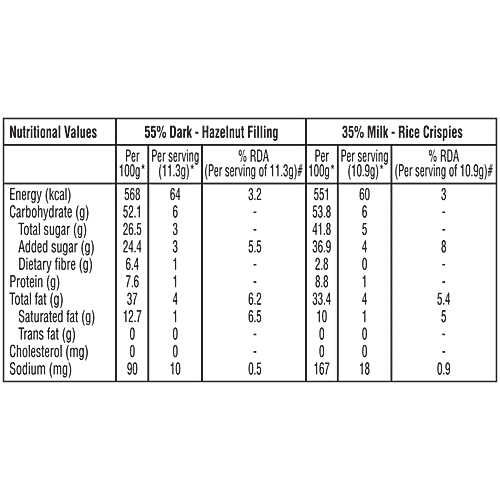 | Nutritional Values | 55% Dark - Hazelnut Filling | | | 35% Milk - Rice Crispies | | |
|---|---|---|---|---|---|---|
| | Per 100g* | Per serving (11.3g)* | % RDA (Per serving of 11.3g)# | Per 100g* | Per serving (10.9g)* | % RDA (Per serving of 10.9g)# |
| Energy (kcal) | 568 | 64 | 3.2 | 551 | 60 | 3 |
| Carbohydrate (g) | 52.1 | 6 | - | 53.8 | 6 | - |
| Total sugar (g) | 26.5 | 3 | - | 41.8 | 5 | - |
| Added sugar (g) | 24.4 | 3 | 5.5 | 36.9 | 4 | 8 |
| Dietary fibre (g) | 6.4 | 1 | - | 2.8 | 0 | - |
| Protein (g) | 7.6 | 1 | - | 8.8 | 1 | - |
| Total fat (g) | 37 | 4 | 6.2 | 33.4 | 4 | 5.4 |
| Saturated fat (g) | 12.7 | 1 | 6.5 | 10 | 1 | 5 |
| Trans fat (g) | 0 | 0 | - | 0 | 0 | - |
| Cholesterol (mg) | 0 | 0 | - | 0 | 0 | - |
| Sodium (mg) | 90 | 10 | 0.5 | 167 | 18 | 0.9 |